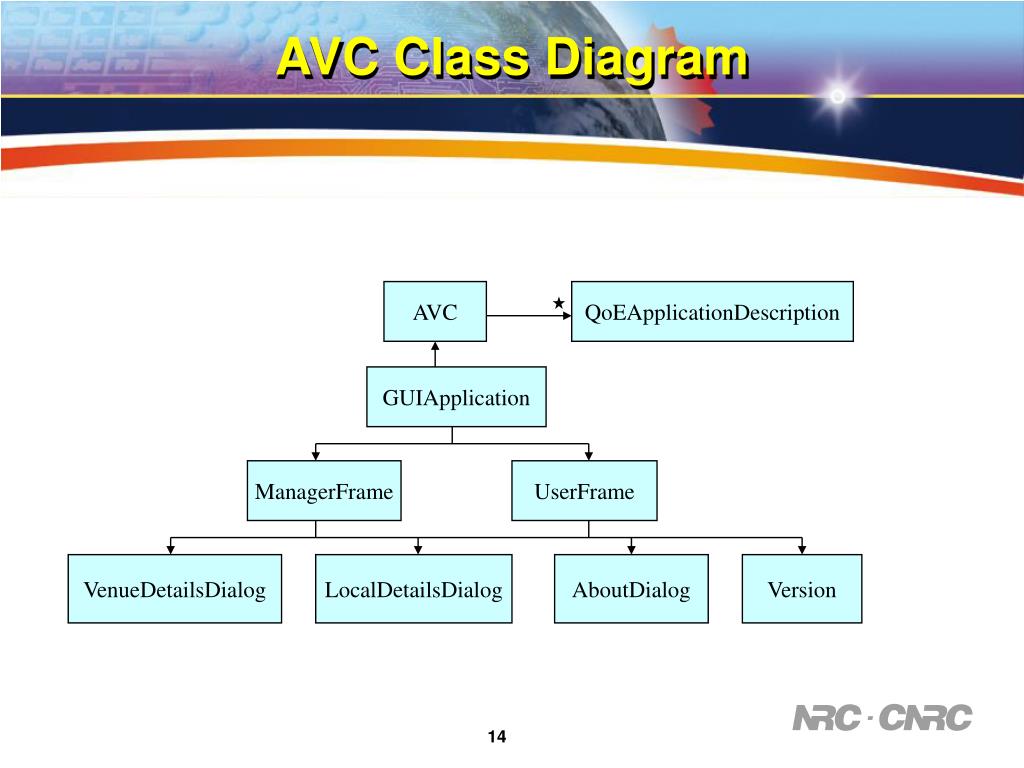 AVC Class Diagram

AVC

★

QoEApplicationDescription

GUIApplication

ManagerFrame

UserFrame

VenueDetailsDialog

LocalDetailsDialog

AboutDialog

Version

14

NRC · CNRC